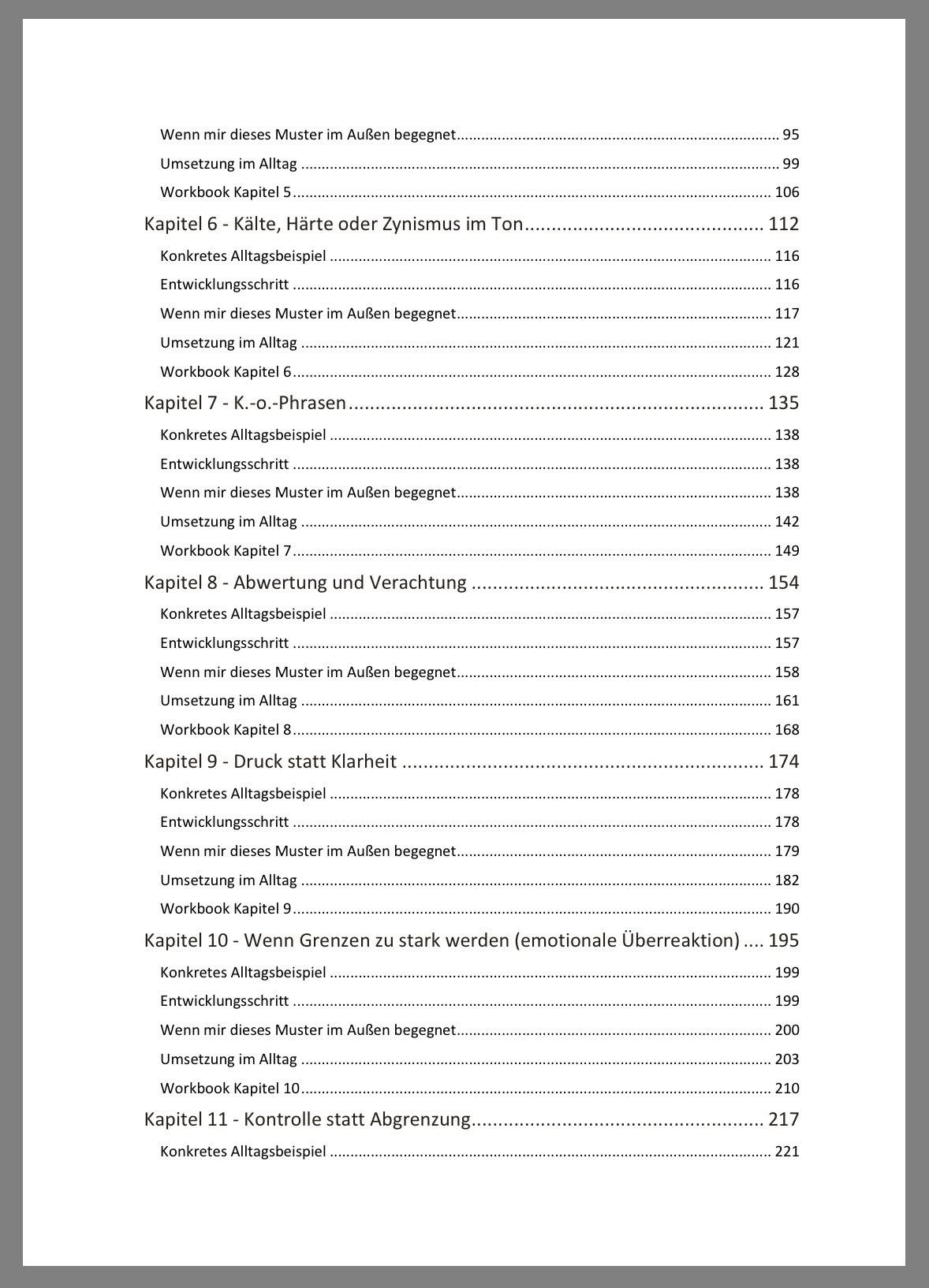 Wenn mir dieses Muster im Außen begegnet ........ 95
Umsetzung im Alltag ........ 99
Workbook Kapitel 5 ........ 106

Kapitel 6 - Kälte, Härte oder Zynismus im Ton ........ 112
Konkretes Alltagsbeispiel ........ 116
Entwicklungsschritt ........ 116
Wenn mir dieses Muster im Außen begegnet ........ 117
Umsetzung im Alltag ........ 121
Workbook Kapitel 6 ........ 128

Kapitel 7 - K.-o.-Phrasen ........ 135
Konkretes Alltagsbeispiel ........ 138
Entwicklungsschritt ........ 138
Wenn mir dieses Muster im Außen begegnet ........ 138
Umsetzung im Alltag ........ 142
Workbook Kapitel 7 ........ 149

Kapitel 8 - Abwertung und Verachtung ........ 154
Konkretes Alltagsbeispiel ........ 157
Entwicklungsschritt ........ 157
Wenn mir dieses Muster im Außen begegnet ........ 158
Umsetzung im Alltag ........ 161
Workbook Kapitel 8 ........ 168

Kapitel 9 - Druck statt Klarheit ........ 174
Konkretes Alltagsbeispiel ........ 178
Entwicklungsschritt ........ 178
Wenn mir dieses Muster im Außen begegnet ........ 179
Umsetzung im Alltag ........ 182
Workbook Kapitel 9 ........ 190

Kapitel 10 - Wenn Grenzen zu stark werden (emotionale Überreaktion) .... 195
Konkretes Alltagsbeispiel ........ 199
Entwicklungsschritt ........ 199
Wenn mir dieses Muster im Außen begegnet ........ 200
Umsetzung im Alltag ........ 203
Workbook Kapitel 10 ........ 210

Kapitel 11 - Kontrolle statt Abgrenzung ........ 217
Konkretes Alltagsbeispiel ........ 221